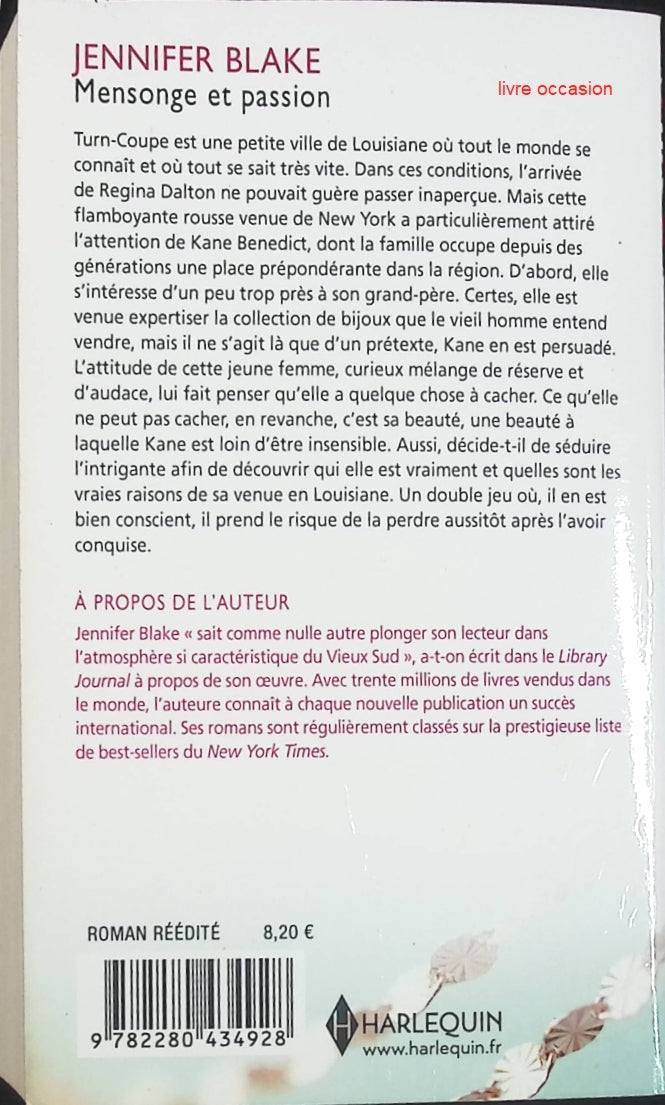 JENNIFER BLAKE
Mensonge et passion

livre occasion

Turn-Coupe est une petite ville de Louisiane où tout le monde se connaît et où tout se sait très vite. Dans ces conditions, l'arrivée de Regina Dalton ne pouvait guère passer inaperçue. Mais cette flamboyante rousse venue de New York a particulièrement attiré l'attention de Kane Benedict, dont la famille occupe depuis des générations une place prépondérante dans la région. D'abord, elle s'intéresse d'un peu trop près à son grand-père. Certes, elle est venue expertiser la collection de bijoux que le vieil homme entend vendre, mais il ne s'agit là que d'un prétexte, Kane en est persuadé. L'attitude de cette jeune femme, curieux mélange de réserve et d'audace, lui fait penser qu'elle a quelque chose à cacher. Ce qu'elle ne peut pas cacher, en revanche, c'est sa beauté, une beauté à laquelle Kane est loin d'être insensible. Aussi, décide-t-il de séduire l'intrigante afin de découvrir qui elle est vraiment et quelles sont les vraies raisons de sa venue en Louisiane. Un double jeu où, il en est bien conscient, il prend le risque de la perdre aussitôt après l'avoir conquise.

À PROPOS DE L'AUTEUR
Jennifer Blake « sait comme nulle autre plonger son lecteur dans l'atmosphère si caractéristique du Vieux Sud », a-t-on écrit dans le Library Journal à propos de son œuvre. Avec trente millions de livres vendus dans le monde, l'auteure connaît à chaque nouvelle publication un succès international. Ses romans sont régulièrement classés sur la prestigieuse liste de best-sellers du New York Times.

ROMAN RÉÉDITÉ 8,20 €

9 782280 434928

HARLEQUIN
www.harlequin.fr